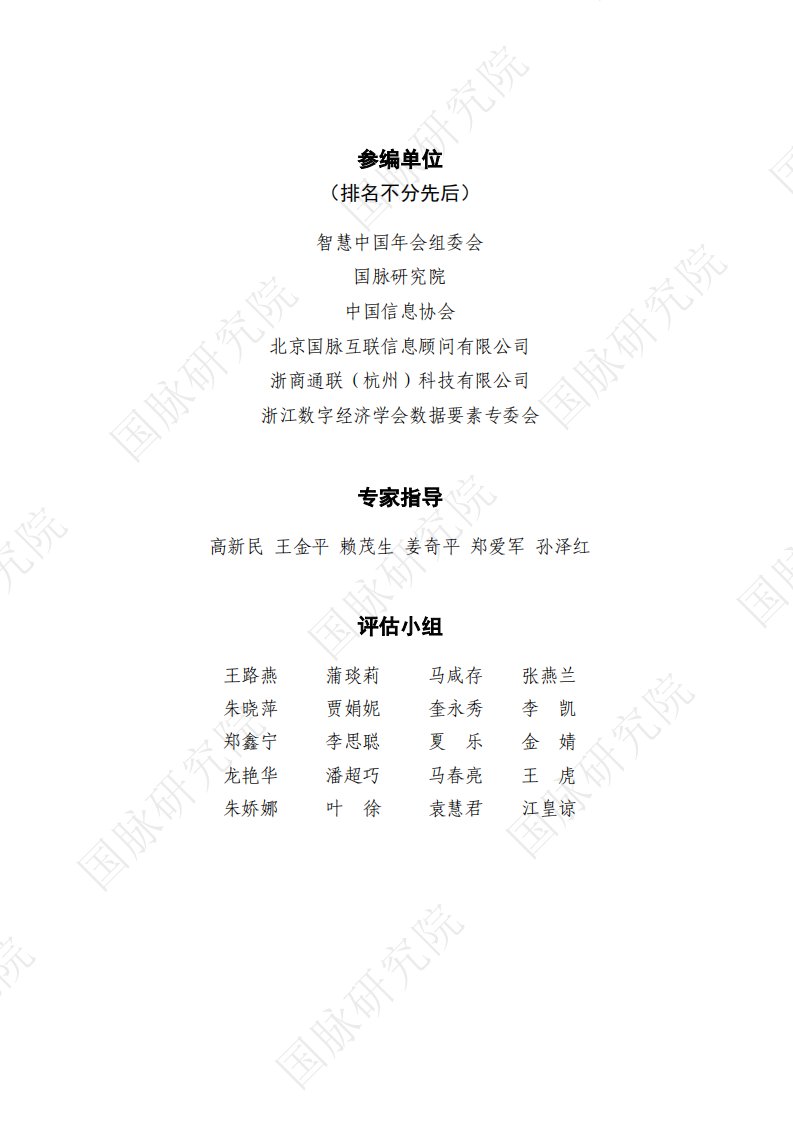 参编单位
（排名不分先后）

智慧中国年会组委会
国脉研究院
中国信息协会
北京国脉互联信息顾问有限公司
浙商通联（杭州）科技有限公司
浙江数字经济学会数据要素专委会

专家指导

高新民 王金平 赖茂生 姜奇平 郑爱军 孙泽红

评估小组

王路燕 蒲琰莉 马咸存 张燕兰
朱晓萍 贾娟妮 奎永秀 李 凯
郑鑫宁 李思聪 夏 乐 金 婧
龙艳华 潘超巧 马春亮 王 虎
朱娇娜 叶 徐 袁慧君 江皇谅

国脉研究院